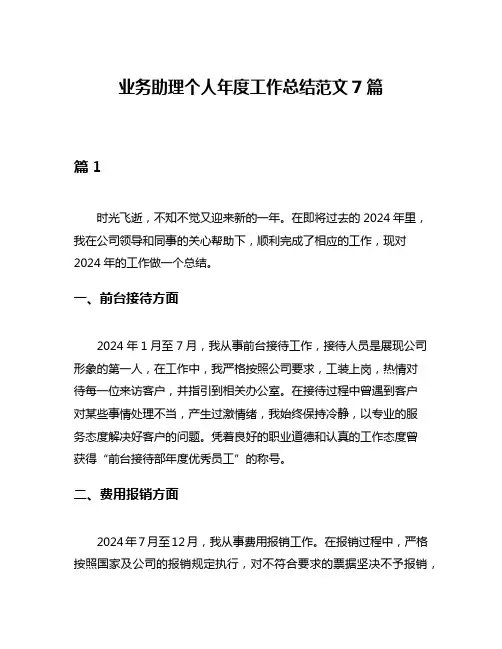 业务助理个人年度工作总结范文 7 篇

篇 1

时光飞逝，不知不觉又迎来新的一年。在即将过去的 2024 年里，我在公司领导和同事的关心帮助下，顺利完成了相应的工作，现对 2024 年的工作做一个总结。

一、前台接待方面

2024 年 1 月至 7 月，我从事前台接待工作，接待人员是展现公司形象的第一人，在工作中，我严格按照公司要求，工装上岗，热情对待每一位来访客户，并指引到相关办公室。在接待过程中曾遇到客户对某些事情处理不当，产生过激情绪，我始终保持冷静，以专业的服务态度解决好客户的问题。凭着良好的职业道德和认真的工作态度曾获得“前台接待部年度优秀员工”的称号。

二、费用报销方面

2024 年 7 月至 12 月，我从事费用报销工作。在报销过程中，严格按照国家及公司的报销规定执行，对不符合要求的票据坚决不予报销，